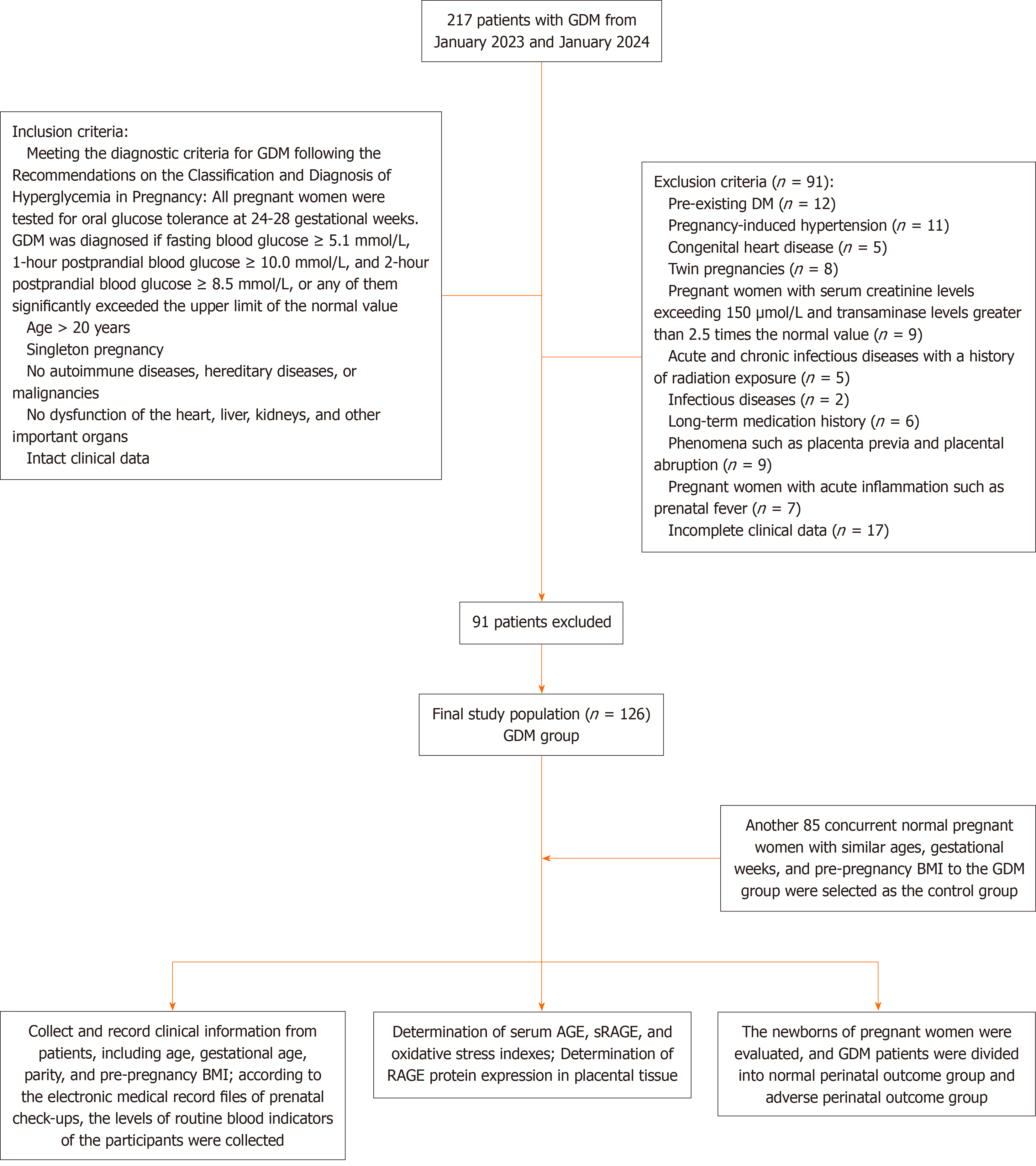 217 patients with GDM from January 2023 and January 2024

Inclusion criteria:
Meeting the diagnostic criteria for GDM following the Recommendations on the Classification and Diagnosis of Hyperglycemia in Pregnancy: All pregnant women were tested for oral glucose tolerance at 24-28 gestational weeks. GDM was diagnosed if fasting blood glucose ≥ 5.1 mmol/L, 1-hour postprandial blood glucose ≥ 10.0 mmol/L, and 2-hour postprandial blood glucose ≥ 8.5 mmol/L, or any of them significantly exceeded the upper limit of the normal value
Age > 20 years
Singleton pregnancy
No autoimmune diseases, hereditary diseases, or malignancies
No dysfunction of the heart, liver, kidneys, and other important organs
Intact clinical data

Exclusion criteria ($n$ = 91):
Pre-existing DM ($n$ = 12)
Pregnancy-induced hypertension ($n$ = 11)
Congenital heart disease ($n$ = 5)
Twin pregnancies ($n$ = 8)
Pregnant women with serum creatinine levels exceeding 150 μmol/L and transaminase levels greater than 2.5 times the normal value ($n$ = 9)
Acute and chronic infectious diseases with a history of radiation exposure ($n$ = 5)
Infectious diseases ($n$ = 2)
Long-term medication history ($n$ = 6)
Phenomena such as placenta previa and placental abruption ($n$ = 9)
Pregnant women with acute inflammation such as prenatal fever ($n$ = 7)
Incomplete clinical data ($n$ = 17)

91 patients excluded

Final study population ($n$ = 126)
GDM group

Another 85 concurrent normal pregnant women with similar ages, gestational weeks, and pre-pregnancy BMI to the GDM group were selected as the control group

Collect and record clinical information from patients, including age, gestational age, parity, and pre-pregnancy BMI; according to the electronic medical record files of prenatal check-ups, the levels of routine blood indicators of the participants were collected

Determination of serum AGE, sRAGE, and oxidative stress indexes; Determination of RAGE protein expression in placental tissue

The newborns of pregnant women were evaluated, and GDM patients were divided into normal perinatal outcome group and adverse perinatal outcome group